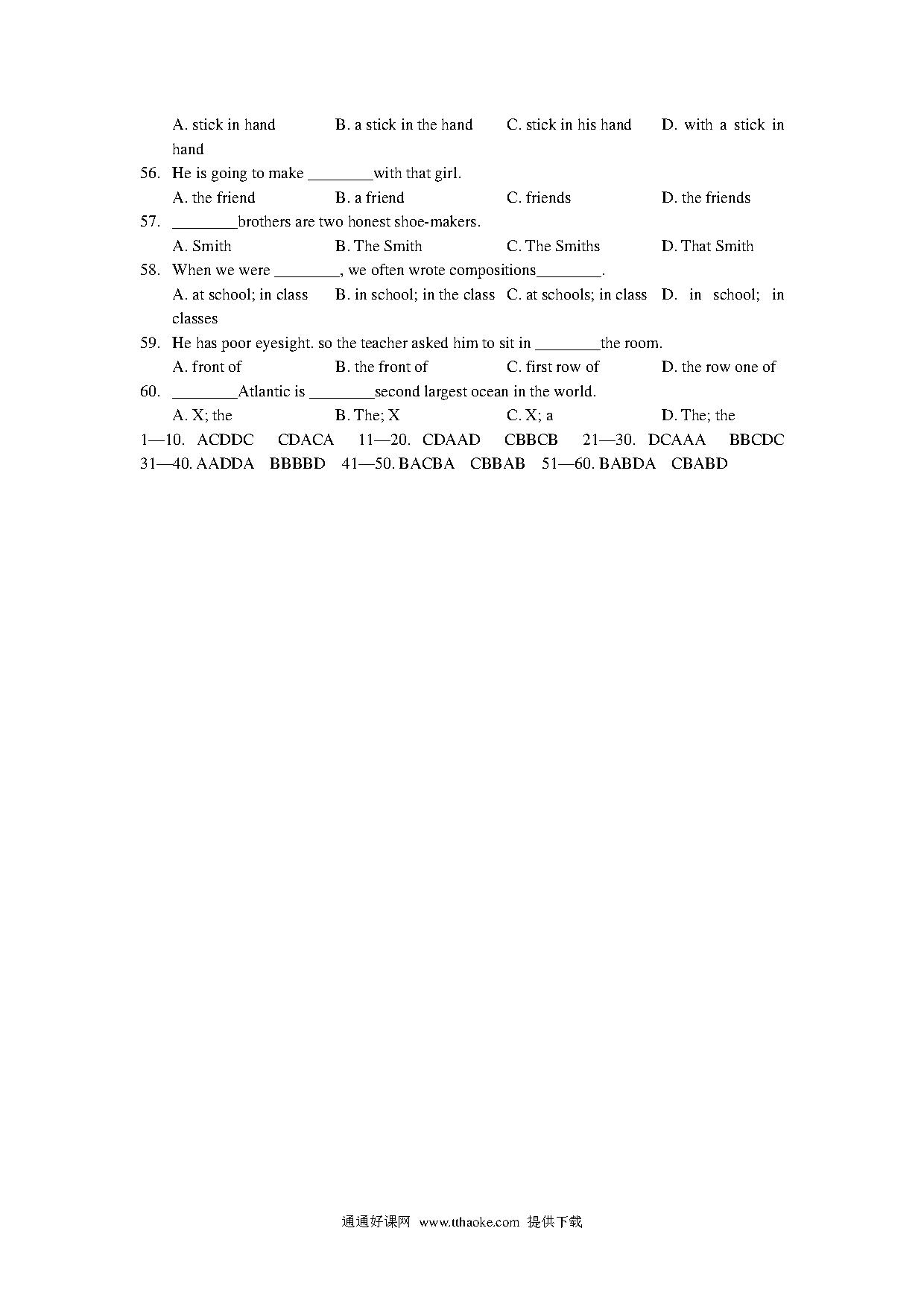 A. stick in hand B. a stick in the hand C. stick in his hand D. with a stick in hand

56. He is going to make ________with that girl.

A. the friend B. a friend C. friends D. the friends

57. ________brothers are two honest shoe-makers.

A. Smith B. The Smith C. The Smiths D. That Smith

58. When we were ________, we often wrote compositions________.

A. at school; in class B. in school; in the class C. at schools; in class D. in school; in classes

59. He has poor eyesight. so the teacher asked him to sit in ________the room.

A. front of B. the front of C. first row of D. the row one of

60. ________Atlantic is ________second largest ocean in the world.

A. X; the B. The; X C. X; a D. The; the

1—10. ACDDC CDACA 11—20. CDAAD CBBCB 21—30. DCAAA BBCDC 31—40. AADDA BBBBD 41—50. BACBA CBBAB 51—60. BABDA CBABD

通通好课网 www.tthaoke.com 提供下载